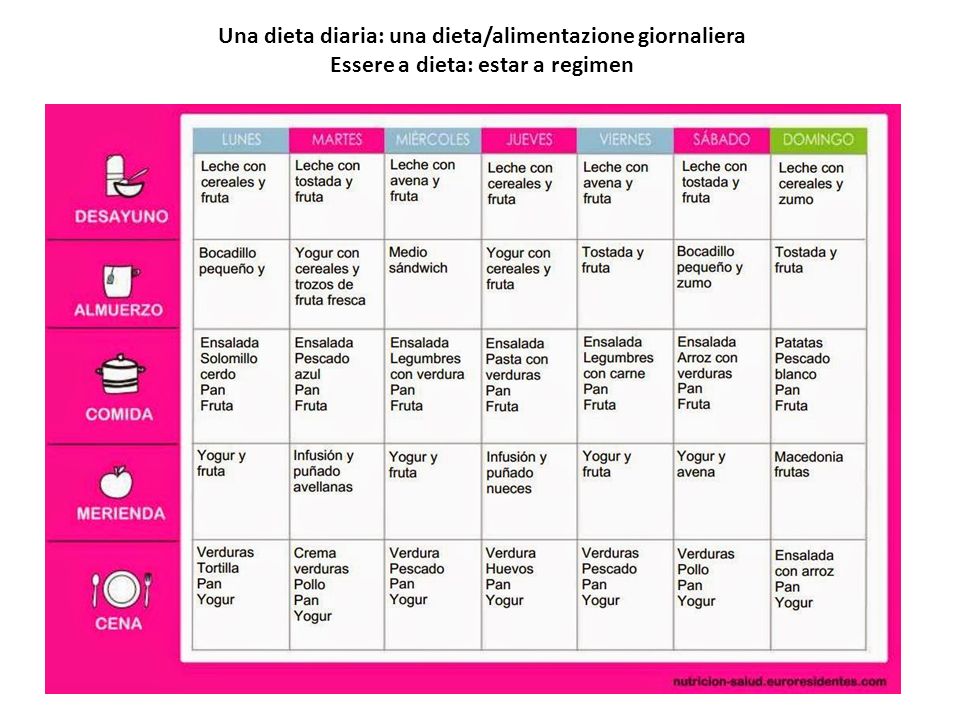 Una dieta diaria: una dieta/alimentazione giornaliera
Essere a dieta: estar a regimen

| | LUNES | MARTES | MIÉRCOLES | JUEVES | VIERNES | SÁBADO | DOMINGO |
|---|---|---|---|---|---|---|---|
| DESAYUNO | Leche con cereales y fruta | Leche con tostada y fruta | Leche con avena y fruta | Leche con cereales y fruta | Leche con avena y fruta | Leche con tostada y fruta | Leche con cereales y zumo |
| ALMUERZO | Bocadillo pequeño y | Yogur con cereales y trozos de fruta fresca | Medio sándwich | Yogur con cereales y fruta | Tostada y fruta | Bocadillo pequeño y zumo | Tostada y fruta |
| COMIDA | Ensalada Solomillo cerdo Pan Fruta | Ensalada Pescado azul Pan Fruta | Ensalada Legumbres con verdura Pan Fruta | Ensalada Pasta con verduras Pan Fruta | Ensalada Legumbres con carne Pan Fruta | Ensalada Arroz con verduras Pan Fruta | Patatas Pescado blanco Pan Fruta |
| MERIENDA | Yogur y fruta | Infusión y puñado avellanas | Yogur y fruta | Infusión y puñado nueces | Yogur y fruta | Yogur y avena | Macedonia frutas |
| CENA | Verduras Tortilla Pan Yogur | Crema verduras Pollo Pan Yogur | Verdura Pescado Pan Yogur | Verdura Huevos Pan Yogur | Verduras Pescado Pan Yogur | Verduras Pollo Pan Yogur | Ensalada con arroz Pan Yogur |

nutricion-salud.euroresidentes.com